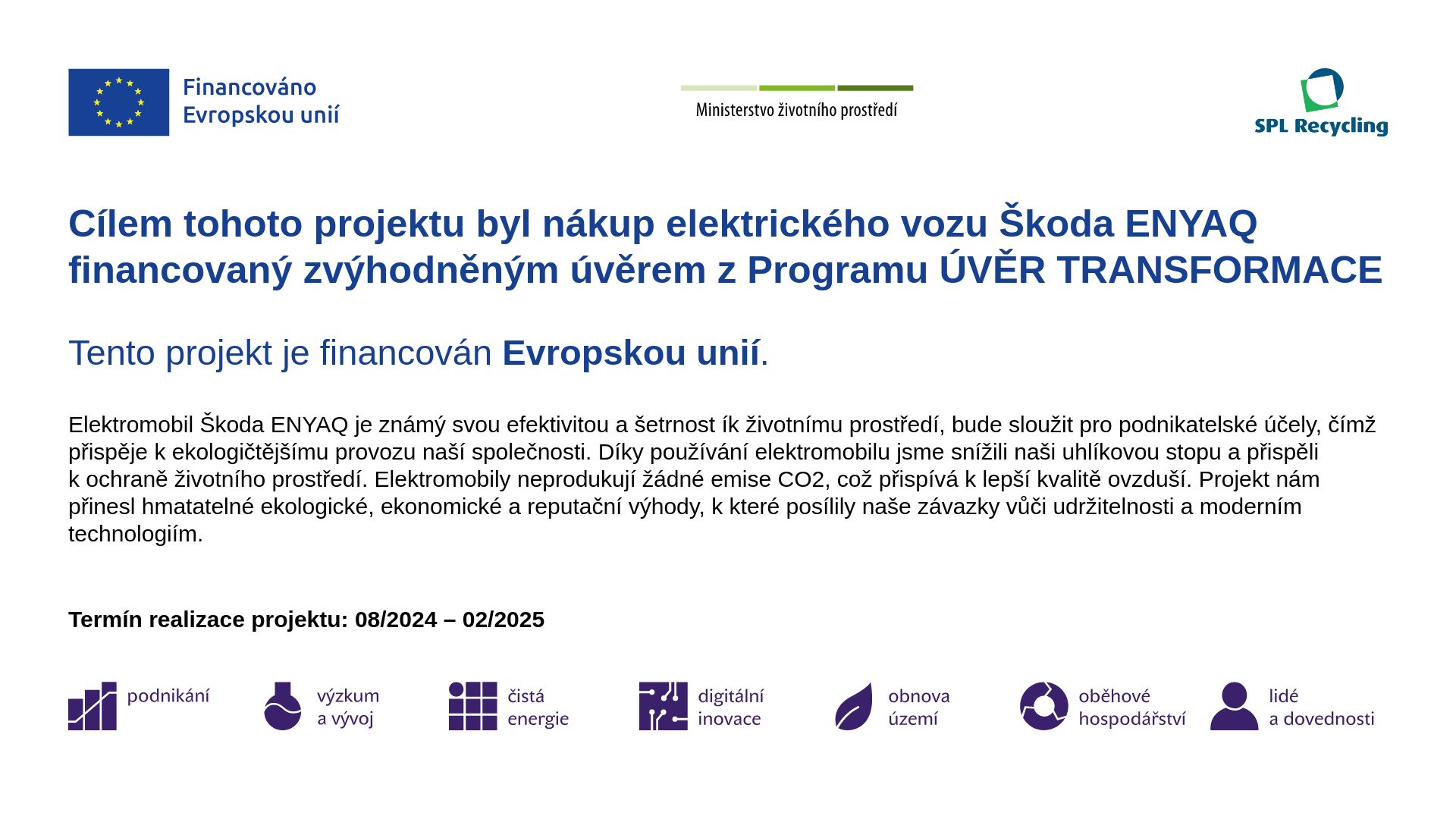 Financováno Evropskou unií

Ministerstvo životního prostředí

SPL Recycling

Cílem tohoto projektu byl nákup elektrického vozu Škoda ENYAQ financovaný zvýhodněným úvěrem z Programu ÚVĚR TRANSFORMACE

Tento projekt je financován Evropskou unií.

Elektromobil Škoda ENYAQ je známý svou efektivitou a šetrnost ík životnímu prostředí, bude sloužit pro podnikatelské účely, čímž přispěje k ekologičtějšímu provozu naší společnosti. Díky používání elektromobilu jsme snížili naši uhlíkovou stopu a přispěli k ochraně životního prostředí. Elektromobily neprodukují žádné emise CO2, což přispívá k lepší kvalitě ovzduší. Projekt nám přinesl hmatatelné ekologické, ekonomické a reputační výhody, k které posílily naše závazky vůči udržitelnosti a moderním technologiím.

Termín realizace projektu: 08/2024 – 02/2025

podnikání

výzkum a vývoj

čistá energie

digitální inovace

obnova území

oběhové hospodářství

lidé a dovednosti